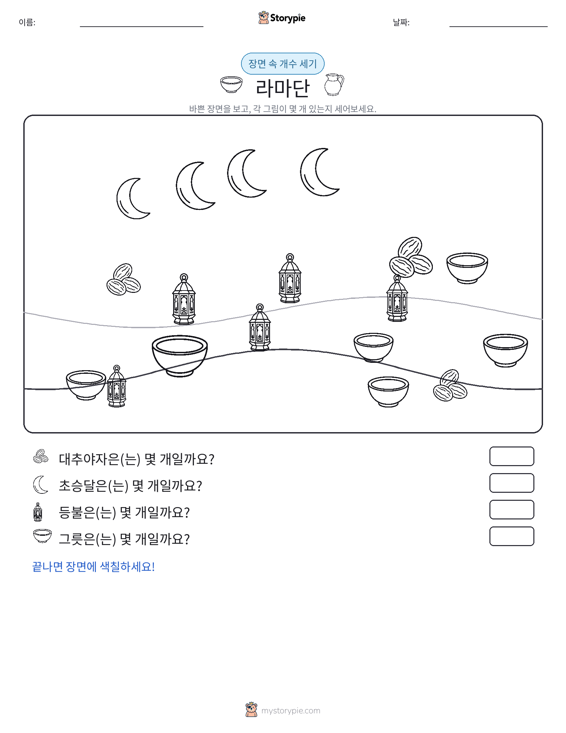 이름: ____ Storypie 날짜: ____

장면 속 개수 세기

라마단

바쁜 장면을 보고, 각 그림이 몇 개 있는지 세어보세요.

대추야자은(는) 몇 개일까요?

초승달은(는) 몇 개일까요?

등불은(는) 몇 개일까요?

그릇은(는) 몇 개일까요?

끝나면 장면에 색칠하세요!

mystorypie.com